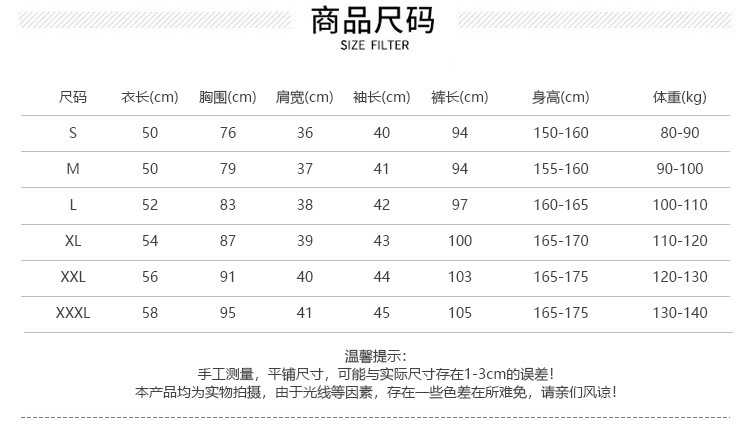 商品尺码
SIZE FILTER

| 尺码 | 衣长(cm) | 胸围(cm) | 肩宽(cm) | 袖长(cm) | 裤长(cm) | 身高(cm) | 体重(kg) |
|---|---|---|---|---|---|---|---|
| S | 50 | 76 | 36 | 40 | 94 | 150-160 | 80-90 |
| M | 50 | 79 | 37 | 41 | 94 | 155-160 | 90-100 |
| L | 52 | 83 | 38 | 42 | 97 | 160-165 | 100-110 |
| XL | 54 | 87 | 39 | 43 | 100 | 165-170 | 110-120 |
| XXL | 56 | 91 | 40 | 44 | 103 | 165-175 | 120-130 |
| XXXL | 58 | 95 | 41 | 45 | 105 | 165-175 | 130-140 |

温馨提示:
手工测量，平铺尺寸，可能与实际尺寸存在1-3cm的误差!
本产品均为实物拍摄，由于光线等因素，存在一些色差在所难免，请亲们风谅!